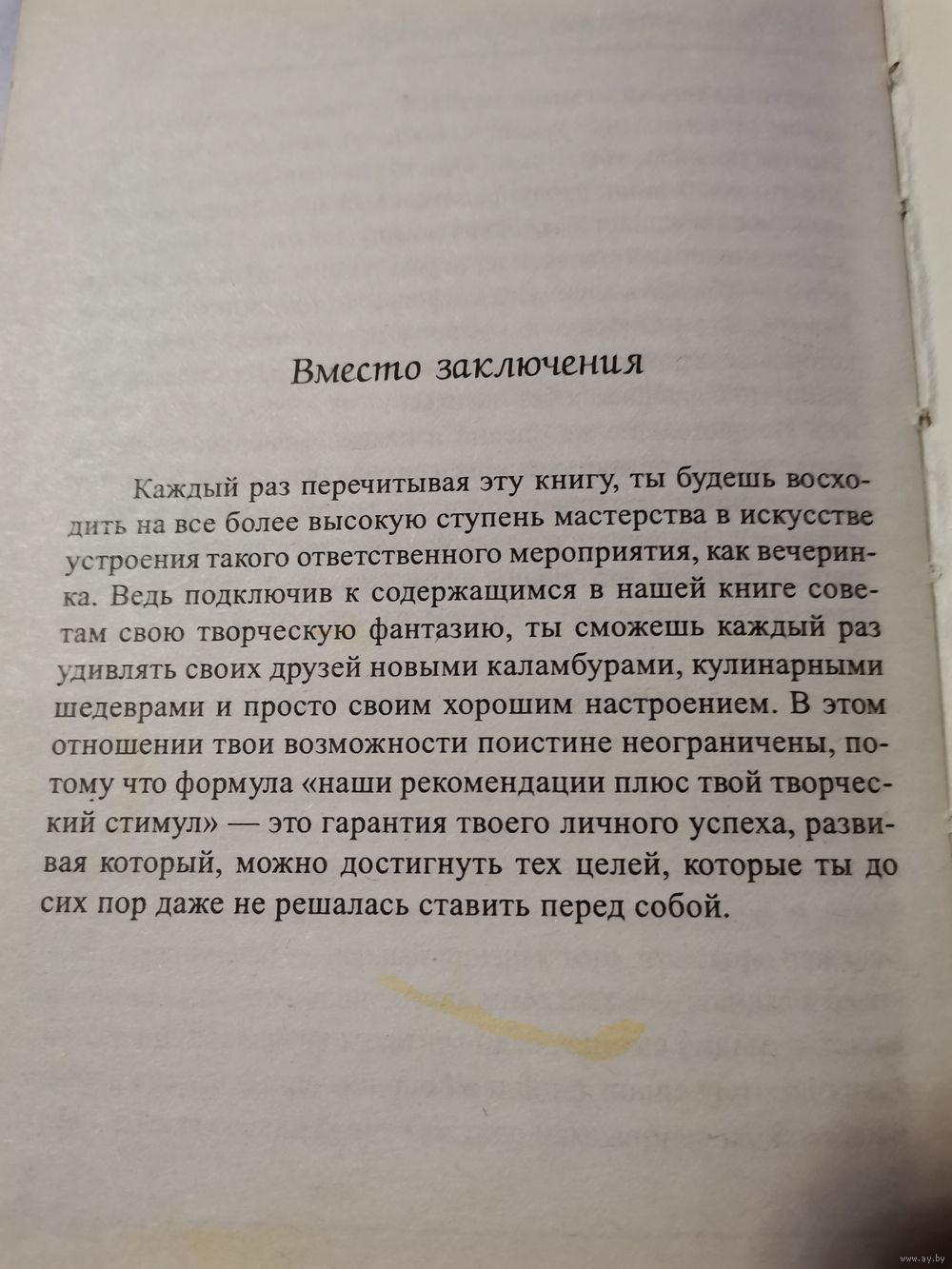 Вместо заключения

Каждый раз перечитывая эту книгу, ты будешь восходить на все более высокую ступень мастерства в искусстве устроения такого ответственного мероприятия, как вечеринка. Ведь подключив к содержащимся в нашей книге советам свою творческую фантазию, ты сможешь каждый раз удивлять своих друзей новыми каламбурами, кулинарными шедеврами и просто своим хорошим настроением. В этом отношении твои возможности поистине неограничены, потому что формула «наши рекомендации плюс твой творческий стимул» — это гарантия твоего личного успеха, развивая который, можно достигнуть тех целей, которые ты до сих пор даже не решалась ставить перед собой.

www.ay.by